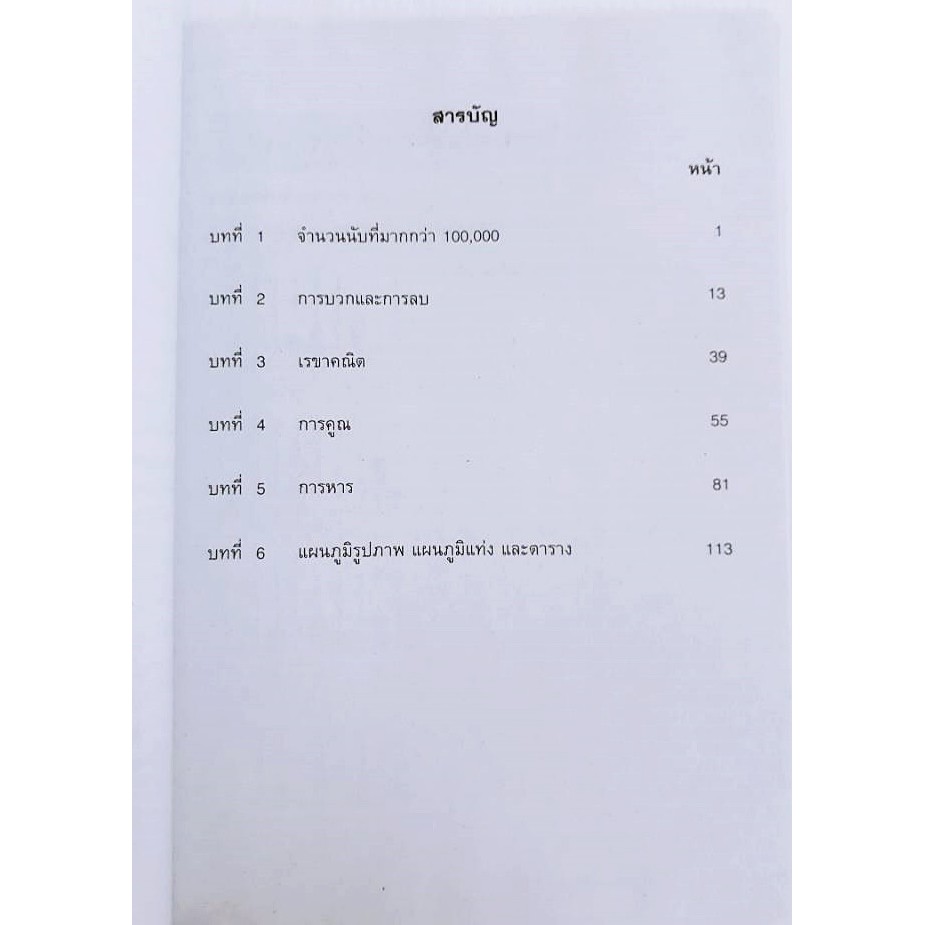 สารบัญ

หน้า

บทที่ 1 จำนวนนับที่มากกว่า 100,000 1

บทที่ 2 การบวกและการลบ 13

บทที่ 3 เรขาคณิต 39

บทที่ 4 การคูณ 55

บทที่ 5 การหาร 81

บทที่ 6 แผนภูมิรูปภาพ แผนภูมิแท่ง และตาราง 113